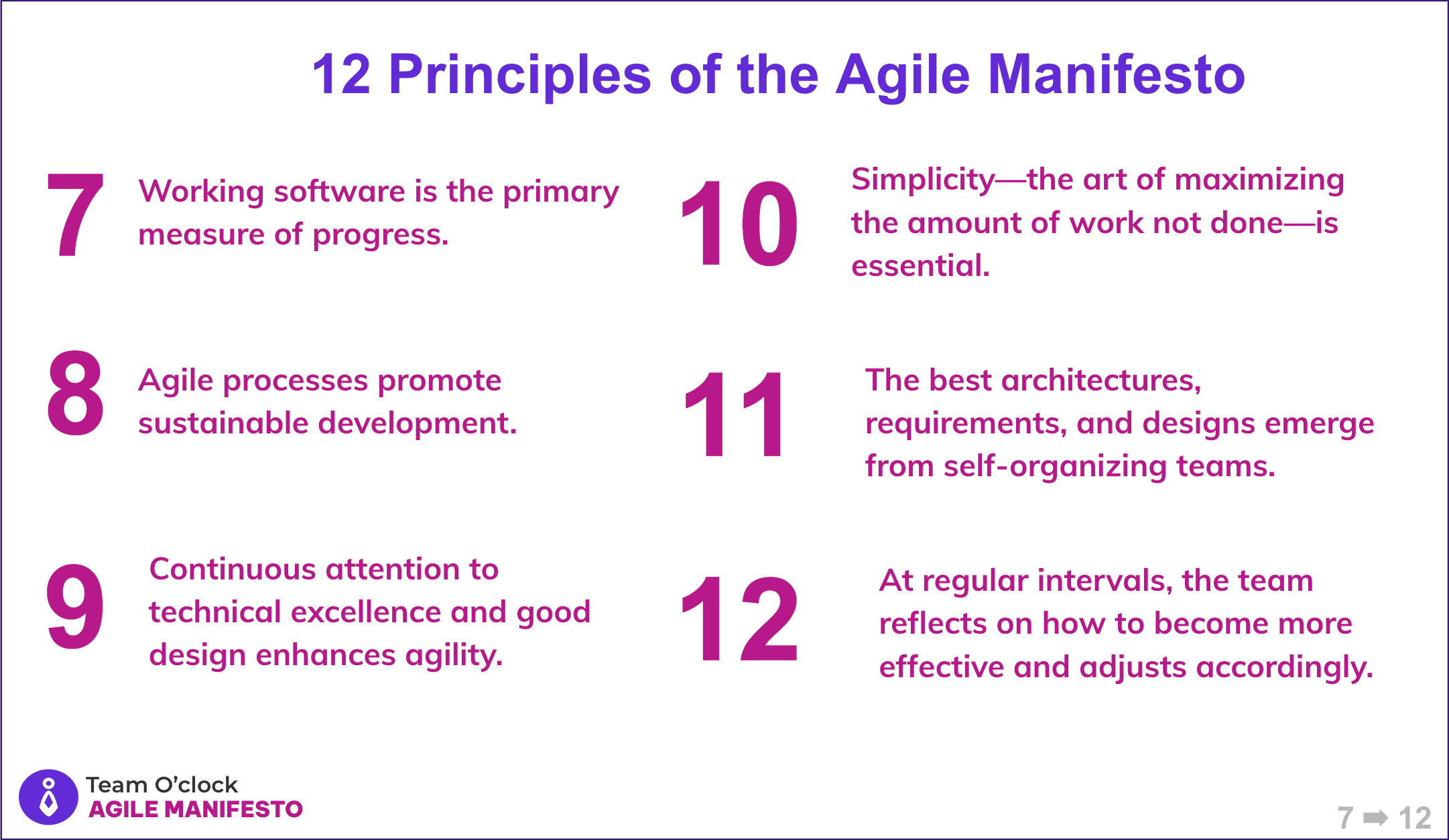 12 Principles of the Agile Manifesto

7 Working software is the primary measure of progress.

8 Agile processes promote sustainable development.

9 Continuous attention to technical excellence and good design enhances agility.

10 Simplicity—the art of maximizing the amount of work not done—is essential.

11 The best architectures, requirements, and designs emerge from self-organizing teams.

12 At regular intervals, the team reflects on how to become more effective and adjusts accordingly.

Team O'clock
AGILE MANIFESTO

7 ➡ 12